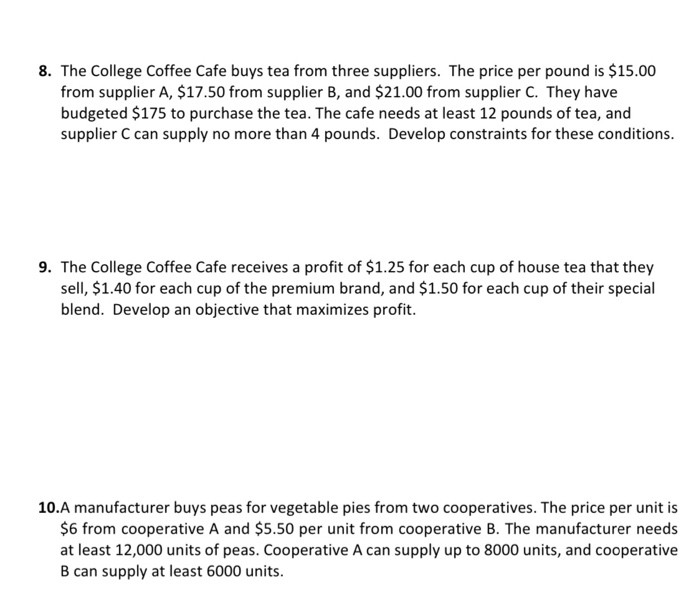 8. The College Coffee Cafe buys tea from three suppliers. The price per pound is \$15.00 from supplier A, \$17.50 from supplier B, and \$21.00 from supplier C. They have budgeted \$175 to purchase the tea. The cafe needs at least 12 pounds of tea, and supplier C can supply no more than 4 pounds. Develop constraints for these conditions.

9. The College Coffee Cafe receives a profit of \$1.25 for each cup of house tea that they sell, \$1.40 for each cup of the premium brand, and \$1.50 for each cup of their special blend. Develop an objective that maximizes profit.

10.A manufacturer buys peas for vegetable pies from two cooperatives. The price per unit is \$6 from cooperative A and \$5.50 per unit from cooperative B. The manufacturer needs at least 12,000 units of peas. Cooperative A can supply up to 8000 units, and cooperative B can supply at least 6000 units.